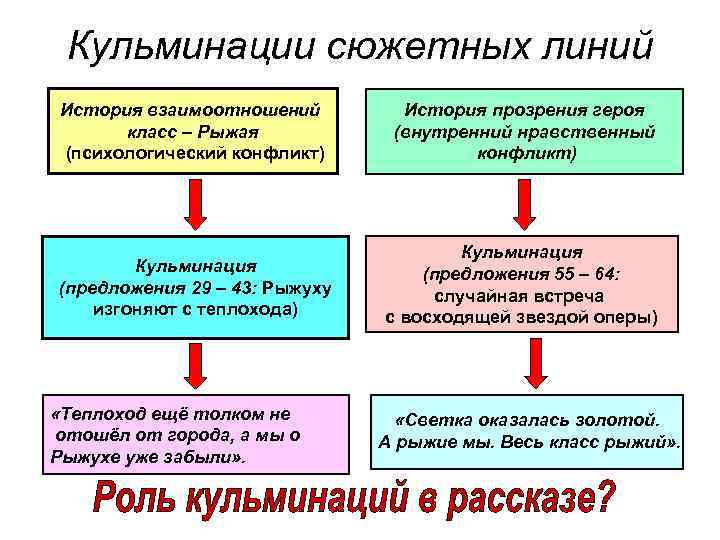 Кульминации сюжетных линий

История взаимоотношений класс – Рыжая (психологический конфликт)

Кульминация (предложения 29 – 43: Рыжуху изгоняют с теплохода)

«Теплоход ещё толком не отошёл от города, а мы о Рыжухе уже забыли».

История прозрения героя (внутренний нравственный конфликт)

Кульминация (предложения 55 – 64: случайная встреча с восходящей звездой оперы)

«Светка оказалась золотой. А рыжие мы. Весь класс рыжий».

Роль кульминаций в рассказе?